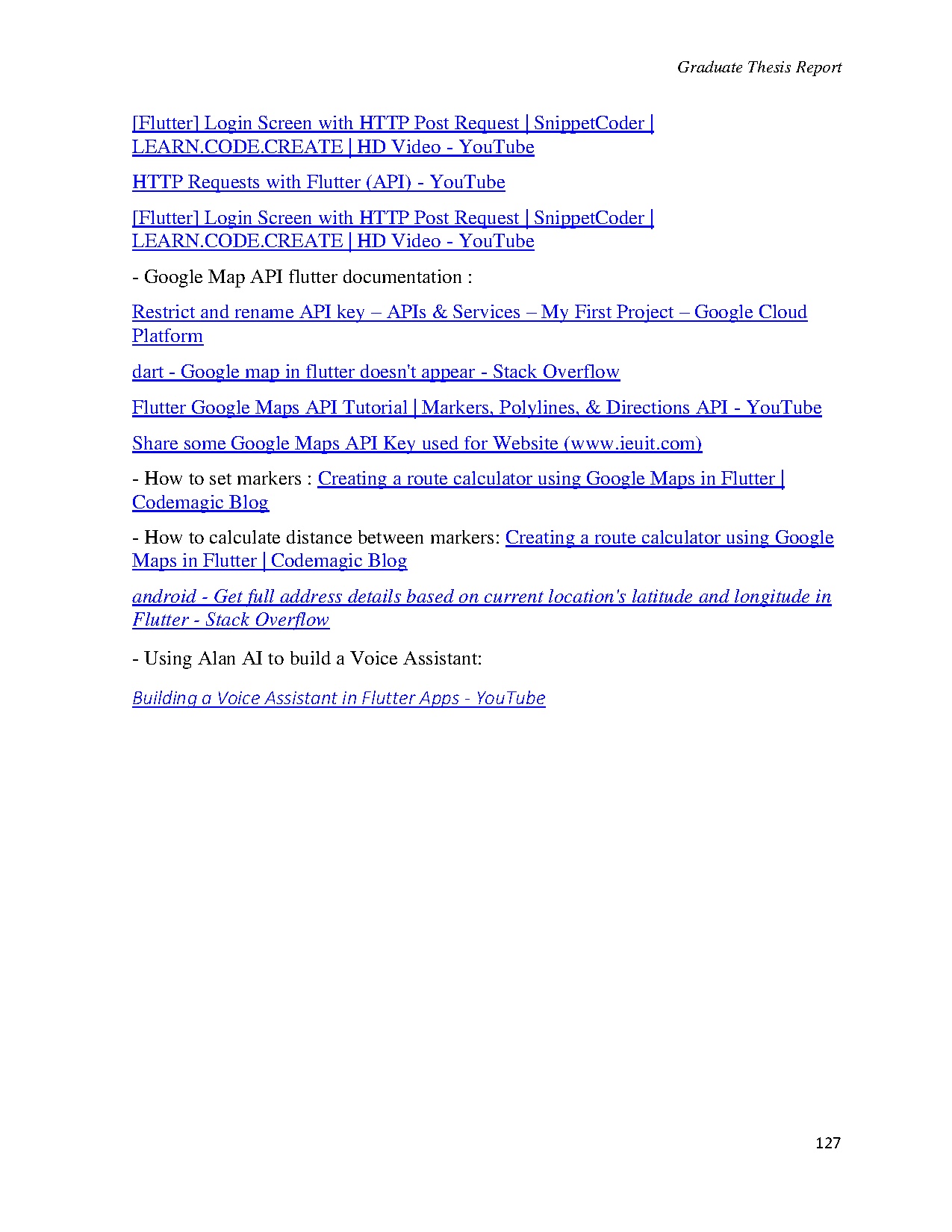 Graduate Thesis Report

[Flutter] Login Screen with HTTP Post Request | SnippetCoder | LEARN.CODE.CREATE | HD Video - YouTube

HTTP Requests with Flutter (API) - YouTube

[Flutter] Login Screen with HTTP Post Request | SnippetCoder | LEARN.CODE.CREATE | HD Video - YouTube

- Google Map API flutter documentation :

Restrict and rename API key – APIs & Services – My First Project – Google Cloud Platform

dart - Google map in flutter doesn't appear - Stack Overflow

Flutter Google Maps API Tutorial | Markers, Polylines, & Directions API - YouTube

Share some Google Maps API Key used for Website (www.ieuit.com)

- How to set markers : Creating a route calculator using Google Maps in Flutter | Codemagic Blog

- How to calculate distance between markers: Creating a route calculator using Google Maps in Flutter | Codemagic Blog

android - Get full address details based on current location's latitude and longitude in Flutter - Stack Overflow

- Using Alan AI to build a Voice Assistant:

Building a Voice Assistant in Flutter Apps - YouTube

127